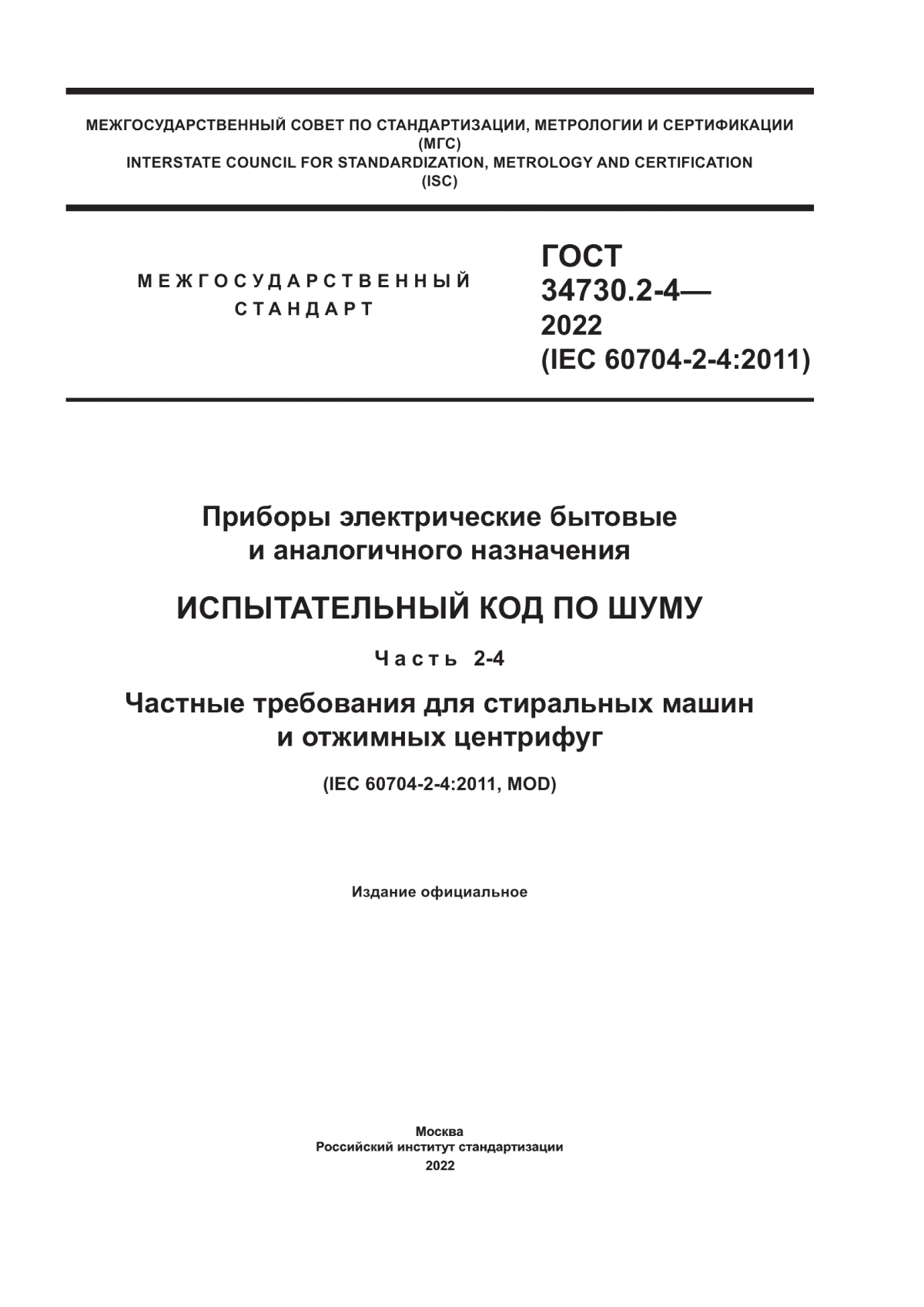 МЕЖГОСУДАРСТВЕННЫЙ СОВЕТ ПО СТАНДАРТИЗАЦИИ, МЕТРОЛОГИИ И СЕРТИФИКАЦИИ
(МГС)
INTERSTATE COUNCIL FOR STANDARDIZATION, METROLOGY AND CERTIFICATION
(ISC)

МЕЖГОСУДАРСТВЕННЫЙ
СТАНДАРТ

ГОСТ
34730.2-4—
2022
(IEC 60704-2-4:2011)

Приборы электрические бытовые
и аналогичного назначения

ИСПЫТАТЕЛЬНЫЙ КОД ПО ШУМУ

Часть 2-4

Частные требования для стиральных машин
и отжимных центрифуг

(IEC 60704-2-4:2011, MOD)

Издание официальное

Москва
Российский институт стандартизации
2022